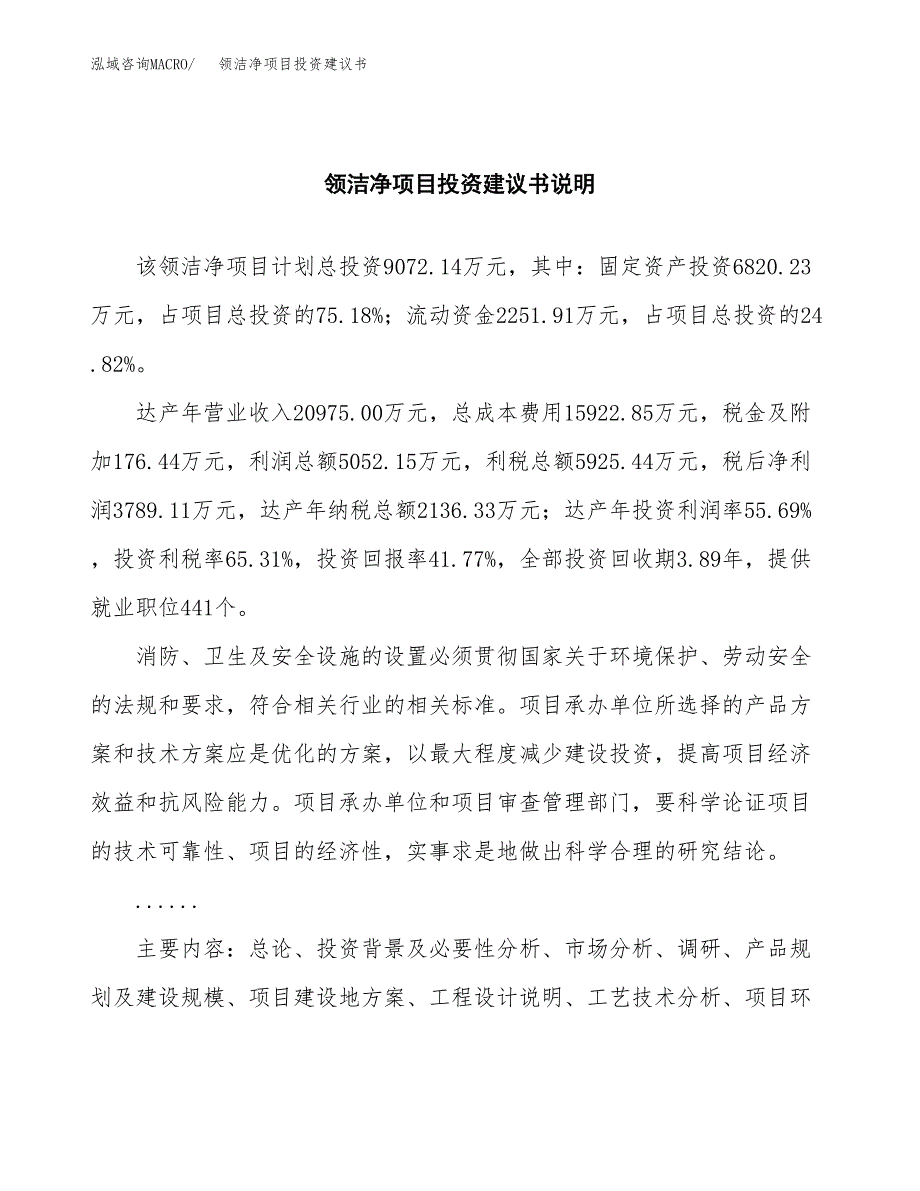 泓域咨询MACRO/ 领洁净项目投资建议书

领洁净项目投资建议书说明

该领洁净项目计划总投资9072.14万元，其中：固定资产投资6820.23万元，占项目总投资的75.18%；流动资金2251.91万元，占项目总投资的24.82%。

达产年营业收入20975.00万元，总成本费用15922.85万元，税金及附加176.44万元，利润总额5052.15万元，利税总额5925.44万元，税后净利润3789.11万元，达产年纳税总额2136.33万元；达产年投资利润率55.69%，投资利税率65.31%，投资回报率41.77%，全部投资回收期3.89年，提供就业职位441个。

消防、卫生及安全设施的设置必须贯彻国家关于环境保护、劳动安全的法规和要求，符合相关行业的相关标准。项目承办单位所选择的产品方案和技术方案应是优化的方案，以最大程度减少建设投资，提高项目经济效益和抗风险能力。项目承办单位和项目审查管理部门，要科学论证项目的技术可靠性、项目的经济性，实事求是地做出科学合理的研究结论。

......

主要内容：总论、投资背景及必要性分析、市场分析、调研、产品规划及建设规模、项目建设地方案、工程设计说明、工艺技术分析、项目环